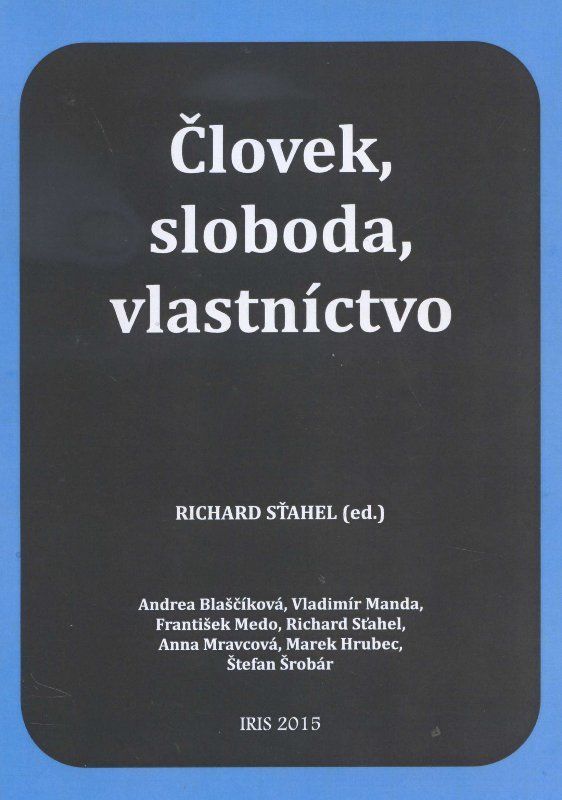 Človek,
sloboda,
vlastníctvo

RICHARD SŤAHEL (ed.)

Andrea Blaščíková, Vladimír Manda,
František Medo, Richard Sťahel,
Anna Mravcová, Marek Hrubec,
Štefan Šrobár

IRIS 2015